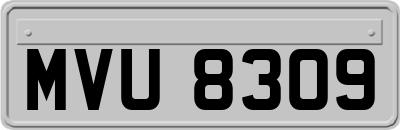 MVU 8309